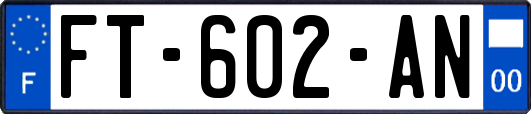 F

FT-602-AN

00